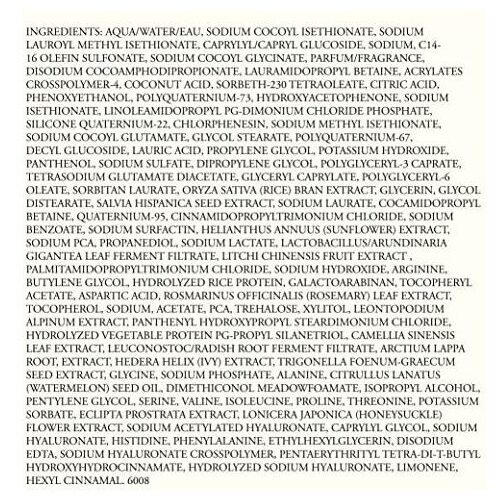 INGREDIENTS: AQUA/WATER/EAU, SODIUM COCOYL ISETHIONATE, SODIUM LAUROYL METHYL ISETHIONATE, CAPRYLYL/CAPRYL GLUCOSIDE, SODIUM, C14-16 OLEFIN SULFONATE, SODIUM COCOYL GLYCINATE, PARFUM/FRAGRANCE, DISODIUM COCOAMPHODIPROPIONATE, LAURAMIDOPROPYL BETAINE, ACRYLATES CROSSPOLYMER-4, COCONUT ACID, SORBETH-230 TETRAOLEATE, CITRIC ACID, PHENOXYETHANOL, POLYQUATERNIUM-73, HYDROXYACETOPHENONE, SODIUM ISETHIONATE, LINOLEAMIDOPROPYL PG-DIMONIUM CHLORIDE PHOSPHATE, SILICONE QUATERNIUM-22, CHLORPHENESIN, SODIUM METHYL ISETHIONATE, SODIUM COCOYL GLUTAMATE, GLYCOL STEARATE, POLYQUATERNIUM-67, DECYL GLUCOSIDE, LAURIC ACID, PROPYLENE GLYCOL, POTASSIUM HYDROXIDE, PANTHENOL, SODIUM SULFATE, DIPROPYLENE GLYCOL, POLYGLYCERYL-3 CAPRATE, TETRASODIUM GLUTAMATE DIACETATE, GLYCERYL CAPRYLATE, POLYGLYCERYL-6 OLEATE, SORBITAN LAURATE, ORYZA SATIVA (RICE) BRAN EXTRACT, GLYCERIN, GLYCOL DISTEARATE, SALVIA HISPANICA SEED EXTRACT, SODIUM LAURATE, COCAMIDOPROPYL BETAINE, QUATERNIUM-95, CINNAMIDOPROPYLTRIMONIUM CHLORIDE, SODIUM BENZOATE, SODIUM SURFACTIN, HELIANTHUS ANNUUS (SUNFLOWER) EXTRACT, SODIUM PCA, PROPANEDIOL, SODIUM LACTATE, LACTOBACILLUS/ARUNDINARIA GIGANTEA LEAF FERMENT FILTRATE, LITCHI CHINENSIS FRUIT EXTRACT , PALMITAMIDOPROPYLTRIMONIUM CHLORIDE, SODIUM HYDROXIDE, ARGININE, BUTYLENE GLYCOL, HYDROLYZED RICE PROTEIN, GALACTOARABINAN, TOCOPHERYL ACETATE, ASPARTIC ACID, ROSMARINUS OFFICINALIS (ROSEMARY) LEAF EXTRACT, TOCOPHEROL, SODIUM, ACETATE, PCA, TREHALOSE, XYLITOL, LEONTOPODIUM ALPINUM EXTRACT, PANTHENYL HYDROXYPROPYL STEARDIMONIUM CHLORIDE, HYDROLYZED VEGETABLE PROTEIN PG-PROPYL SILANETRIOL, CAMELLIA SINENSIS LEAF EXTRACT, LEUCONOSTOC/RADISH ROOT FERMENT FILTRATE, ARCTIUM LAPPA ROOT, EXTRACT, HEDERA HELIX (IVY) EXTRACT, TRIGONELLA FOENUM-GRAECUM SEED EXTRACT, GLYCINE, SODIUM PHOSPHATE, ALANINE, CITRULLUS LANATUS (WATERMELON) SEED OIL, DIMETHICONOL MEADOWFOAMATE, ISOPROPYL ALCOHOL, PENTYLENE GLYCOL, SERINE, VALINE, ISOLEUCINE, PROLINE, THREONINE, POTASSIUM SORBATE, ECLIPTA PROSTRATA EXTRACT, LONICERA JAPONICA (HONEYSUCKLE) FLOWER EXTRACT, SODIUM ACETYLATED HYALURONATE, CAPRYLYL GLYCOL, SODIUM HYALURONATE, HISTIDINE, PHENYLALANINE, ETHYLHEXYLGLYCERIN, DISODIUM EDTA, SODIUM HYALURONATE CROSSPOLYMER, PENTAERYTHRITYL TETRA-DI-T-BUTYL HYDROXYHYDROCINNAMATE, HYDROLYZED SODIUM HYALURONATE, LIMONENE, HEXYL CINNAMAL. 6008